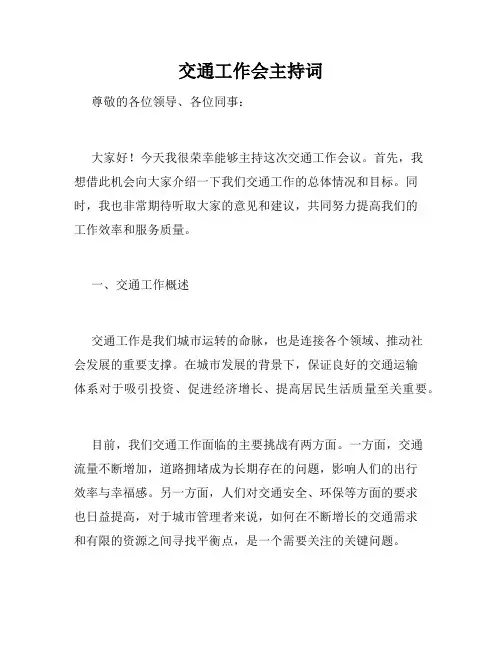 交通工作会主持词

尊敬的各位领导、各位同事：

大家好！今天我很荣幸能够主持这次交通工作会议。首先，我想借此机会向大家介绍一下我们交通工作的总体情况和目标。同时，我也非常期待听取大家的意见和建议，共同努力提高我们的工作效率和服务质量。

一、交通工作概述

交通工作是我们城市运转的命脉，也是连接各个领域、推动社会发展的重要支撑。在城市发展的背景下，保证良好的交通运输体系对于吸引投资、促进经济增长、提高居民生活质量至关重要。

目前，我们交通工作面临的主要挑战有两方面。一方面，交通流量不断增加，道路拥堵成为长期存在的问题，影响人们的出行效率与幸福感。另一方面，人们对交通安全、环保等方面的要求也日益提高，对于城市管理者来说，如何在不断增长的交通需求和有限的资源之间寻找平衡点，是一个需要关注的关键问题。